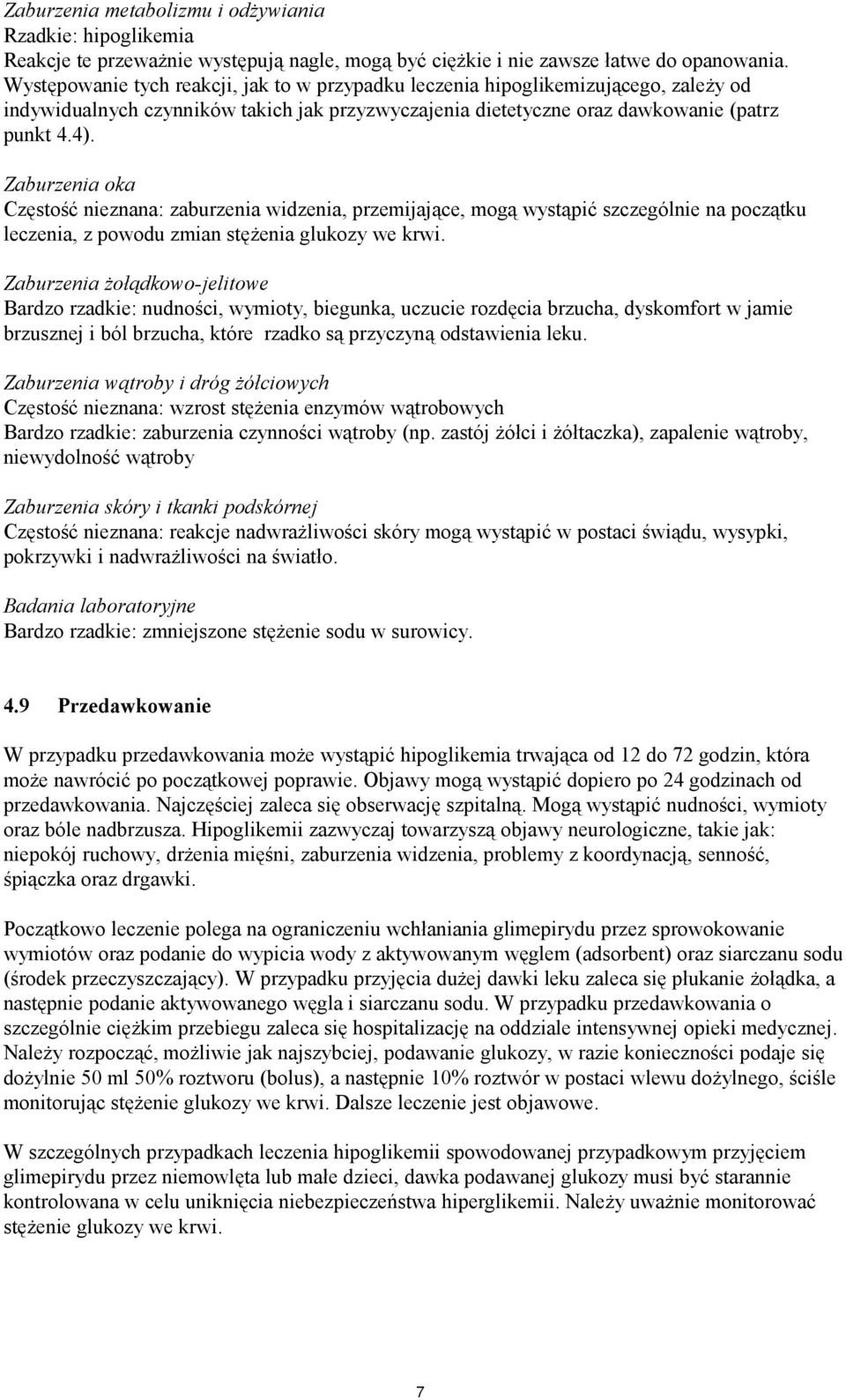 Zaburzenia metabolizmu i odżywiania
Rzadkie: hipoglikemia
Reakcje te przeważnie występują nagle, mogą być ciężkie i nie zawsze łatwe do opanowania. Występowanie tych reakcji, jak to w przypadku leczenia hipoglikemizującego, zależy od indywidualnych czynników takich jak przyzwyczajenia dietetyczne oraz dawkowanie (patrz punkt 4.4).

Zaburzenia oka
Częstość nieznana: zaburzenia widzenia, przemijające, mogą wystąpić szczególnie na początku leczenia, z powodu zmian stężenia glukozy we krwi.

Zaburzenia żołądkowo-jelitowe
Bardzo rzadkie: nudności, wymioty, biegunka, uczucie rozdęcia brzucha, dyskomfort w jamie brzusznej i ból brzucha, które rzadko są przyczyną odstawienia leku.

Zaburzenia wątroby i dróg żółciowych
Częstość nieznana: wzrost stężenia enzymów wątrobowych
Bardzo rzadkie: zaburzenia czynności wątroby (np. zastój żółci i żółtaczka), zapalenie wątroby, niewydolność wątroby

Zaburzenia skóry i tkanki podskórnej
Częstość nieznana: reakcje nadwrażliwości skóry mogą wystąpić w postaci świądu, wysypki, pokrzywki i nadwrażliwości na światło.

Badania laboratoryjne
Bardzo rzadkie: zmniejszone stężenie sodu w surowicy.

4.9 Przedawkowanie

W przypadku przedawkowania może wystąpić hipoglikemia trwająca od 12 do 72 godzin, która może nawrócić po początkowej poprawie. Objawy mogą wystąpić dopiero po 24 godzinach od przedawkowania. Najczęściej zaleca się obserwację szpitalną. Mogą wystąpić nudności, wymioty oraz bóle nadbrzusza. Hipoglikemii zazwyczaj towarzyszą objawy neurologiczne, takie jak: niepokój ruchowy, drżenia mięśni, zaburzenia widzenia, problemy z koordynacją, senność, śpiączka oraz drgawki.

Początkowo leczenie polega na ograniczeniu wchłaniania glimepirydu przez sprowokowanie wymiotów oraz podanie do wypicia wody z aktywowanym węglem (adsorbent) oraz siarczanu sodu (środek przeczyszczający). W przypadku przyjęcia dużej dawki leku zaleca się płukanie żołądka, a następnie podanie aktywowanego węgla i siarczanu sodu. W przypadku przedawkowania o szczególnie ciężkim przebiegu zaleca się hospitalizację na oddziale intensywnej opieki medycznej. Należy rozpocząć, możliwie jak najszybciej, podawanie glukozy, w razie konieczności podaje się dożylnie 50 ml 50% roztworu (bolus), a następnie 10% roztwór w postaci wlewu dożylnego, ściśle monitorując stężenie glukozy we krwi. Dalsze leczenie jest objawowe.

W szczególnych przypadkach leczenia hipoglikemii spowodowanej przypadkowym przyjęciem glimepirydu przez niemowlęta lub małe dzieci, dawka podawanej glukozy musi być starannie kontrolowana w celu uniknięcia niebezpieczeństwa hiperglikemii. Należy uważnie monitorować stężenie glukozy we krwi.

7